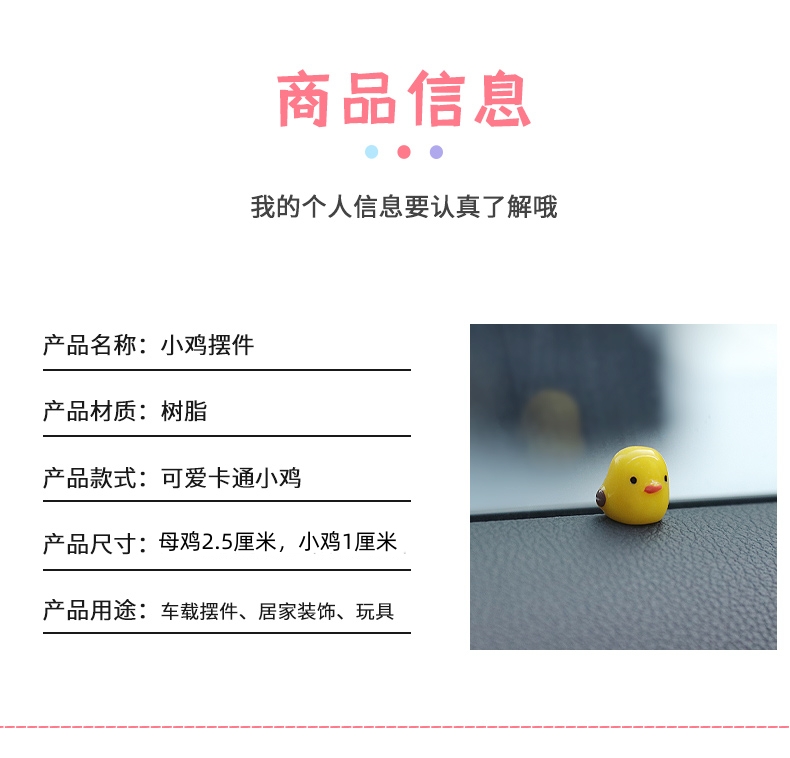 商品信息

我的个人信息要认真了解哦

产品名称：小鸡摆件

产品材质：树脂

产品款式：可爱卡通小鸡

产品尺寸：母鸡2.5厘米，小鸡1厘米

产品用途：车载摆件、居家装饰、玩具